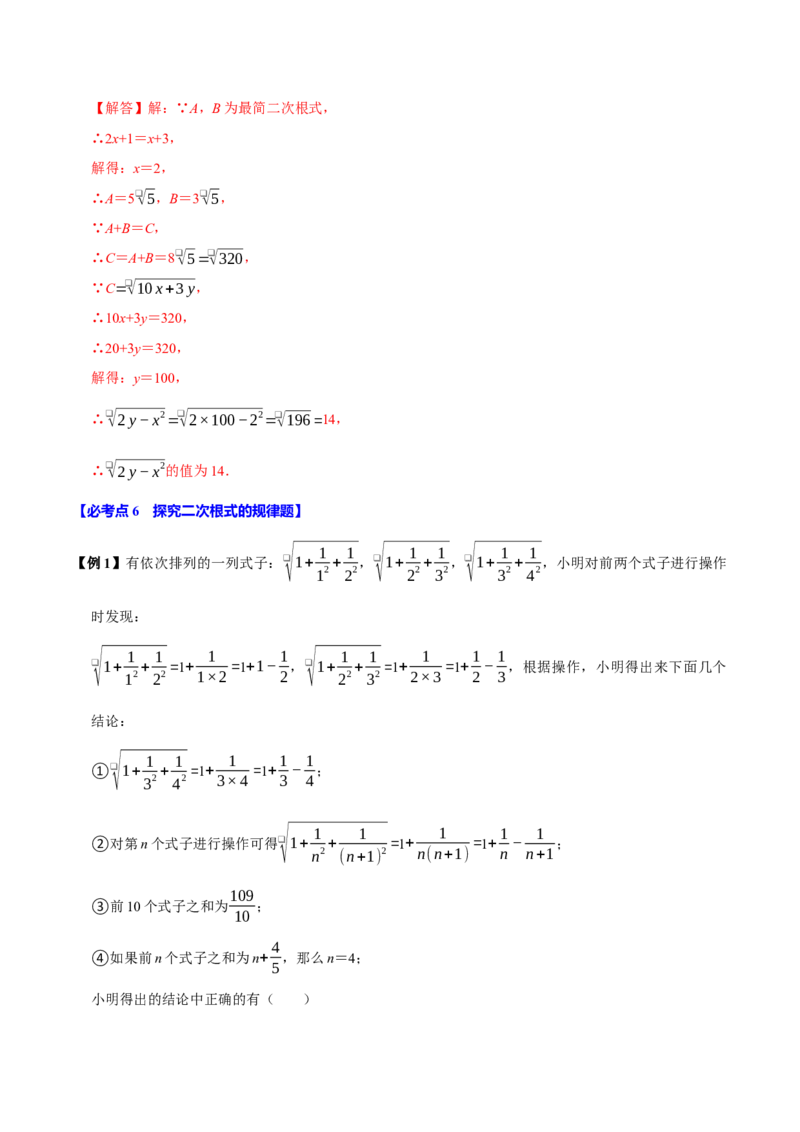 【解答】解：∵A，B为最简二次根式，

∴2x+1=x+3，

解得：x=2，

∴$A=5\sqrt{5}$，$B=3\sqrt{5}$，

∵A+B=C，

∴$C=A+B=8\sqrt{5}=\sqrt{320}$，

∵$C=\sqrt{10x+3y}$，

∴10x+3y=320，

∴20+3y=320，

解得：y=100，

∴$\sqrt{2y-x^2}=\sqrt{2\times100-2^2}=\sqrt{196}=14$，

∴$\sqrt{2y-x^2}$的值为14.

【必考点6 探究二次根式的规律题】

【例1】有依次排列的一列式子：$\sqrt{1+\frac{1}{1^2}+\frac{1}{2^2}}$，$\sqrt{1+\frac{1}{2^2}+\frac{1}{3^2}}$，$\sqrt{1+\frac{1}{3^2}+\frac{1}{4^2}}$，小明对前两个式子进行操作时发现：

$\sqrt{1+\frac{1}{1^2}+\frac{1}{2^2}}=1+\frac{1}{1\times2}=1+1-\frac{1}{2}$，$\sqrt{1+\frac{1}{2^2}+\frac{1}{3^2}}=1+\frac{1}{2\times3}=1+\frac{1}{2}-\frac{1}{3}$，根据操作，小明得出来下面几个结论：

①$\sqrt{1+\frac{1}{3^2}+\frac{1}{4^2}}=1+\frac{1}{3\times4}=1+\frac{1}{3}-\frac{1}{4}$；

②对第n个式子进行操作可得$\sqrt{1+\frac{1}{n^2}+\frac{1}{(n+1)^2}}=1+\frac{1}{n(n+1)}=1+\frac{1}{n}-\frac{1}{n+1}$；

③前10个式子之和为$\frac{109}{10}$；

④如果前n个式子之和为$n+\frac{4}{5}$，那么n=4；

小明得出的结论中正确的有（　　）